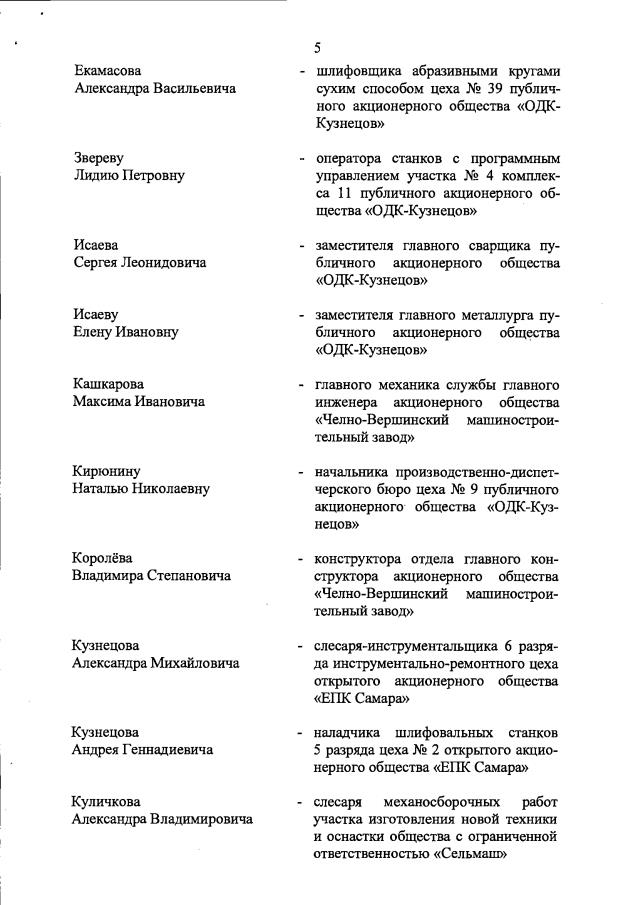 5

Екамасова Александра Васильевича - шлифовщика абразивными кругами сухим способом цеха № 39 публичного акционерного общества «ОДК-Кузнецов»

Звереву Лидию Петровну - оператора станков с программным управлением участка № 4 комплекса 11 публичного акционерного общества «ОДК-Кузнецов»

Исаева Сергея Леонидовича - заместителя главного сварщика публичного акционерного общества «ОДК-Кузнецов»

Исаеву Елену Ивановну - заместителя главного металлурга публичного акционерного общества «ОДК-Кузнецов»

Кашкарова Максима Ивановича - главного механика службы главного инженера акционерного общества «Челно-Вершинский машиностроительный завод»

Кирюнину Наталью Николаевну - начальника производственно-диспетчерского бюро цеха № 9 публичного акционерного общества «ОДК-Кузнецов»

Королёва Владимира Степановича - конструктора отдела главного конструктора акционерного общества «Челно-Вершинский машиностроительный завод»

Кузнецова Александра Михайловича - слесаря-инструментальщика 6 разряда инструментально-ремонтного цеха открытого акционерного общества «ЕПК Самара»

Кузнецова Андрея Геннадиевича - наладчика шлифовальных станков 5 разряда цеха № 2 открытого акционерного общества «ЕПК Самара»

Куличкова Александра Владимировича - слесаря механосборочных работ участка изготовления новой техники и оснастки общества с ограниченной ответственностью «Сельмаш»